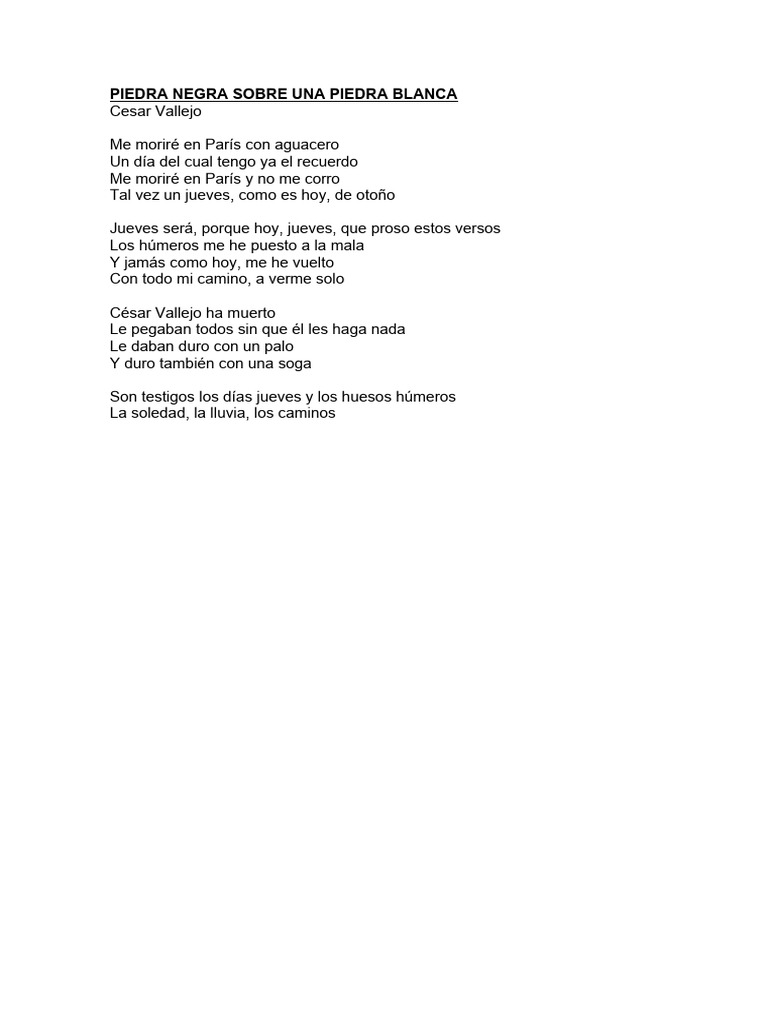 PIEDRA NEGRA SOBRE UNA PIEDRA BLANCA
Cesar Vallejo

Me moriré en París con aguacero
Un día del cual tengo ya el recuerdo
Me moriré en París y no me corro
Tal vez un jueves, como es hoy, de otoño

Jueves será, porque hoy, jueves, que proso estos versos
Los húmeros me he puesto a la mala
Y jamás como hoy, me he vuelto
Con todo mi camino, a verme solo

César Vallejo ha muerto
Le pegaban todos sin que él les haga nada
Le daban duro con un palo
Y duro también con una soga

Son testigos los días jueves y los huesos húmeros
La soledad, la lluvia, los caminos